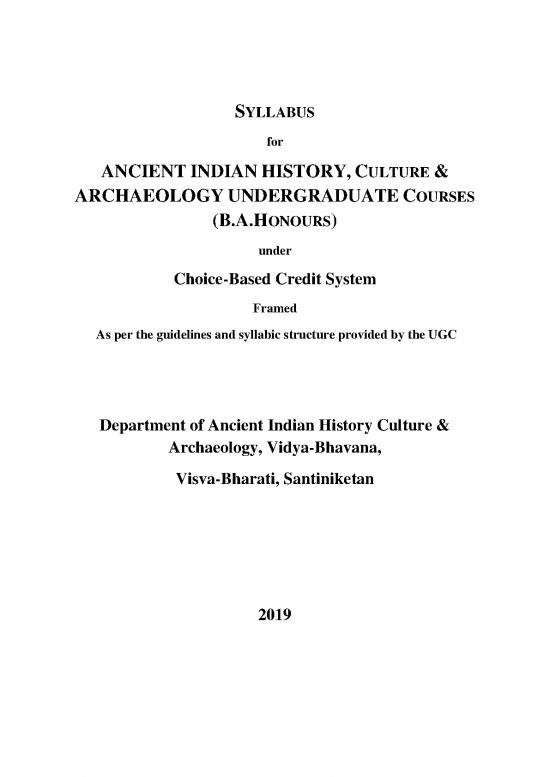 SYLLABUS

for

ANCIENT INDIAN HISTORY, CULTURE & ARCHAEOLOGY UNDERGRADUATE COURSES (B.A.HONOURS)

under

Choice-Based Credit System

Framed

As per the guidelines and syllabic structure provided by the UGC

Department of Ancient Indian History Culture & Archaeology, Vidya-Bhavana,

Visva-Bharati, Santiniketan

2019